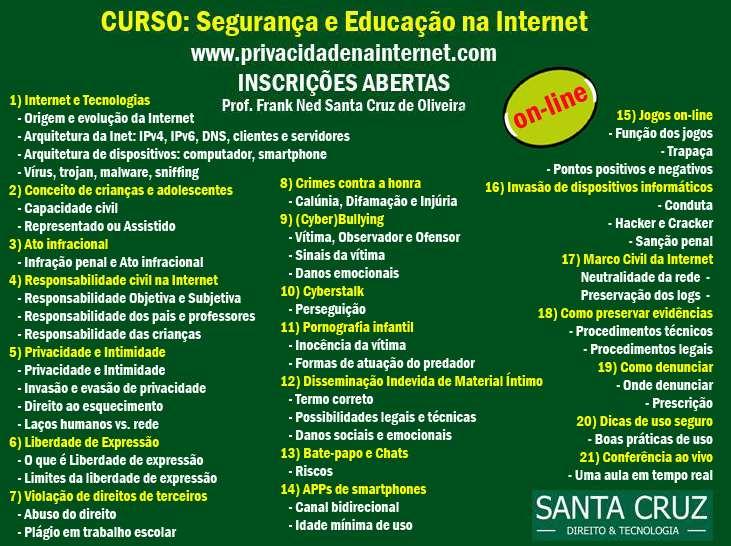 CURSO: Segurança e Educação na Internet
www.privacidadenainternet.com
INSCRIÇÕES ABERTAS
Prof. Frank Ned Santa Cruz de Oliveira

on-line

1) Internet e Tecnologias
- Origem e evolução da Internet
- Arquitetura da Inet: IPv4, IPv6, DNS, clientes e servidores
- Arquitetura de dispositivos: computador, smartphone
- Vírus, trojan, malware, sniffing
2) Conceito de crianças e adolescentes
- Capacidade civil
- Representado ou Assistido
3) Ato infracional
- Infração penal e Ato infracional
4) Responsabilidade civil na Internet
- Responsabilidade Objetiva e Subjetiva
- Responsabilidade dos pais e professores
- Responsabilidade das crianças
5) Privacidade e Intimidade
- Privacidade e Intimidade
- Invasão e evasão de privacidade
- Direito ao esquecimento
- Laços humanos vs. rede
6) Liberdade de Expressão
- O que é Liberdade de expressão
- Limites da liberdade de expressão
7) Violação de direitos de terceiros
- Abuso do direito
- Plágio em trabalho escolar

8) Crimes contra a honra
- Calúnia, Difamação e Injúria
9) (Cyber)Bullying
- Vítima, Observador e Ofensor
- Sinais da vítima
- Danos emocionais
10) Cyberstalk
- Perseguição
11) Pornografia infantil
- Inocência da vítima
- Formas de atuação do predador
12) Disseminação Indevida de Material Íntimo
- Termo correto
- Possibilidades legais e técnicas
- Danos sociais e emocionais
13) Bate-papo e Chats
- Riscos
14) APPs de smartphones
- Canal bidirecional
- Idade mínima de uso

15) Jogos on-line
- Função dos jogos
- Trapaça
- Pontos positivos e negativos
16) Invasão de dispositivos informáticos
- Conduta
- Hacker e Cracker
- Sanção penal
17) Marco Civil da Internet
Neutralidade da rede -
Preservação dos logs -
18) Como preservar evidências
- Procedimentos técnicos
- Procedimentos legais
19) Como denunciar
- Onde denunciar
- Prescrição
20) Dicas de uso seguro
- Boas práticas de uso
21) Conferência ao vivo
- Uma aula em tempo real

SANTA CRUZ
DIREITO & TECNOLOGIA